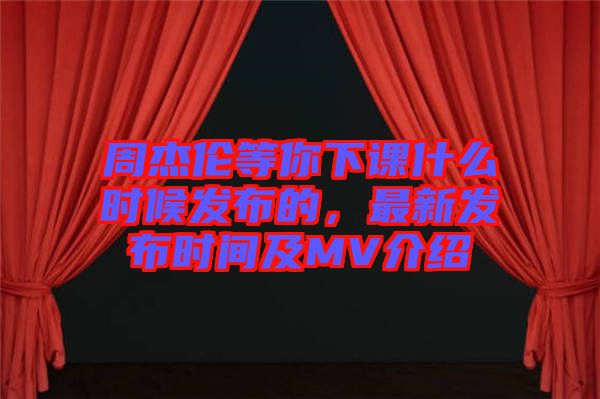 周杰伦等你下课什么时候发布的，最新发布时间及MV介绍